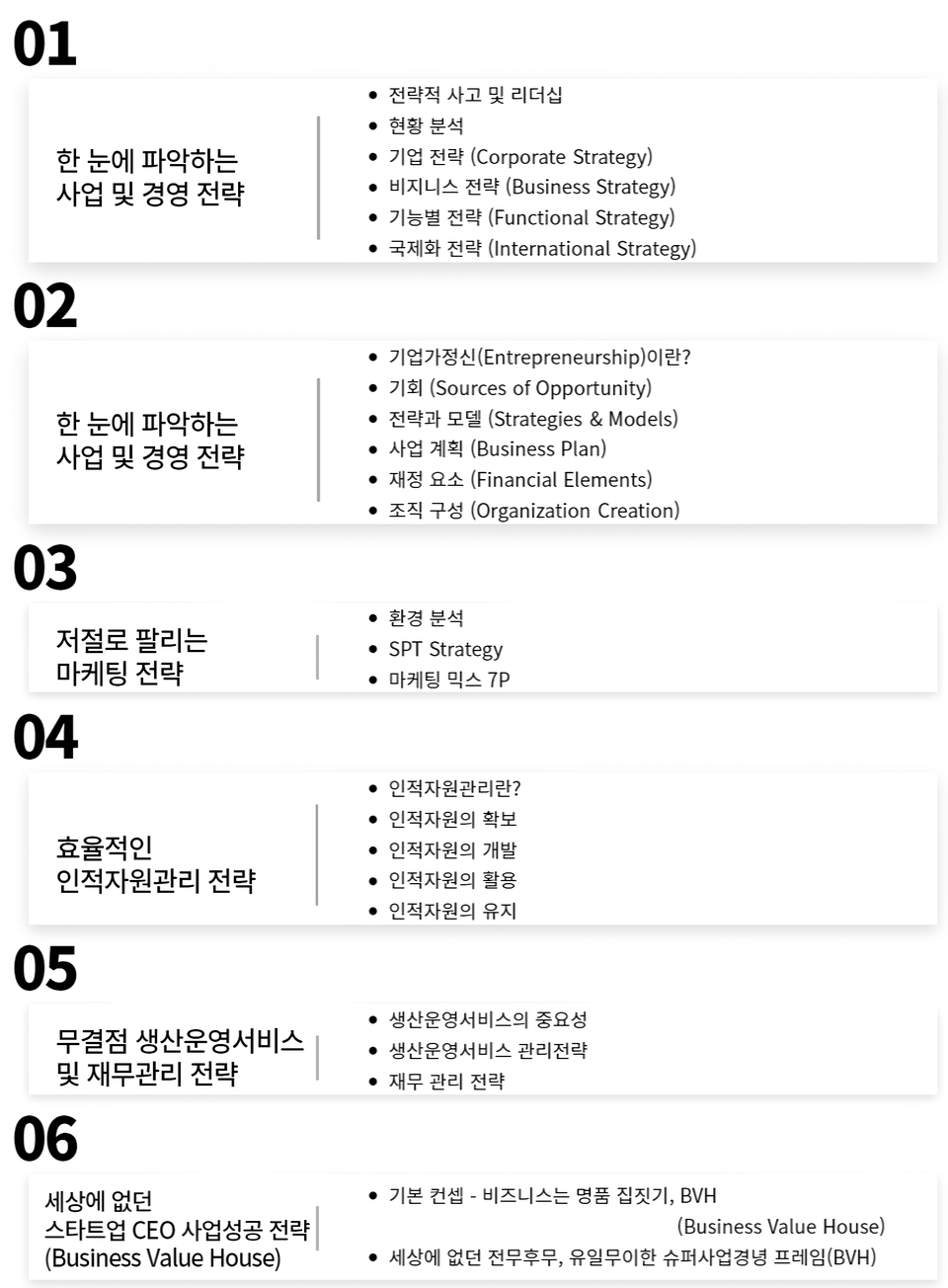 01

한 눈에 파악하는
사업 및 경영 전략

- 전략적 사고 및 리더십
- 현황 분석
- 기업 전략 (Corporate Strategy)
- 비지니스 전략 (Business Strategy)
- 기능별 전략 (Functional Strategy)
- 국제화 전략 (International Strategy)

02

한 눈에 파악하는
사업 및 경영 전략

- 기업가정신(Entrepreneurship)이란?
- 기회 (Sources of Opportunity)
- 전략과 모델 (Strategies & Models)
- 사업 계획 (Business Plan)
- 재정 요소 (Financial Elements)
- 조직 구성 (Organization Creation)

03

저절로 팔리는
마케팅 전략

- 환경 분석
- SPT Strategy
- 마케팅 믹스 7P

04

효율적인
인적자원관리 전략

- 인적자원관리란?
- 인적자원의 확보
- 인적자원의 개발
- 인적자원의 활용
- 인적자원의 유지

05

무결점 생산운영서비스
및 재무관리 전략

- 생산운영서비스의 중요성
- 생산운영서비스 관리전략
- 재무 관리 전략

06

세상에 없던
스타트업 CEO 사업성공 전략
(Business Value House)

- 기본 컨셉 - 비즈니스는 명품 집짓기, BVH (Business Value House)
- 세상에 없던 전무후무, 유일무이한 슈퍼사업경녕 프레임(BVH)